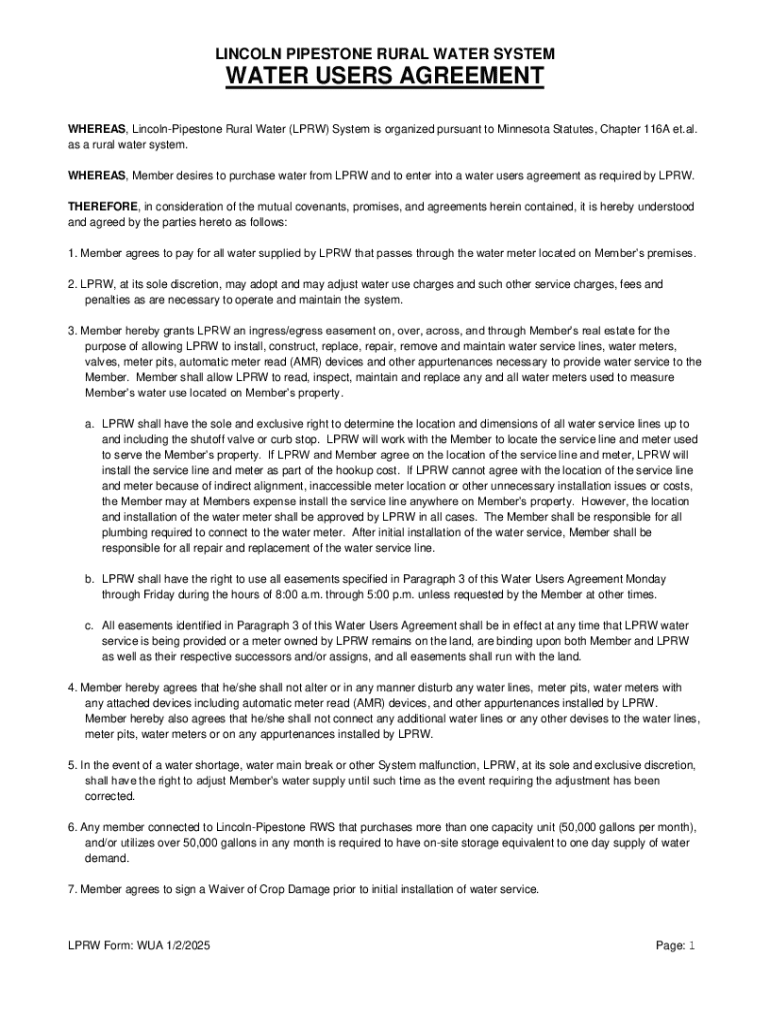 LINCOLN PIPESTONE RURAL WATER SYSTEM

WATER USERS AGREEMENT

WHEREAS, Lincoln-Pipestone Rural Water (LPRW) System is organized pursuant to Minnesota Statutes, Chapter 116A et.al. as a rural water system.

WHEREAS, Member desires to purchase water from LPRW and to enter into a water users agreement as required by LPRW.

THEREFORE, in consideration of the mutual covenants, promises, and agreements herein contained, it is hereby understood and agreed by the parties hereto as follows:

1. Member agrees to pay for all water supplied by LPRW that passes through the water meter located on Member's premises.

2. LPRW, at its sole discretion, may adopt and may adjust water use charges and such other service charges, fees and penalties as are necessary to operate and maintain the system.

3. Member hereby grants LPRW an ingress/egress easement on, over, across, and through Member's real estate for the purpose of allowing LPRW to install, construct, replace, repair, remove and maintain water service lines, water meters, valves, meter pits, automatic meter read (AMR) devices and other appurtenances necessary to provide water service to the Member. Member shall allow LPRW to read, inspect, maintain and replace any and all water meters used to measure water use located on Member's property.

a. LPRW shall have the sole and exclusive right to determine the location and dimensions of all water service lines up to and including the shutoff valve or curb stop. LPRW will work with the Member to locate the service line and meter used to serve the Member's property. If LPRW and Member agree on the location of the service line and meter, LPRW will install the service line and meter as part of the hookup cost. If LPRW cannot agree with the location of the service line and meter because of indirect alignment, inaccessible meter location or other unnecessary installation issues or costs, the Member may at Members expense install the service line anywhere on Member's property. However, the location and installation of the water meter shall be approved by LPRW in all cases. The Member shall be responsible for all plumbing required to connect to the water meter. After initial installation of the water service, Member shall be responsible for all repair and replacement of the water service line.

b. LPRW shall have the right to use all easements specified in Paragraph 3 of this Water Users Agreement Monday through Friday during the hours of 8:00 a.m. through 5:00 p.m. unless requested by the Member at other times.

c. All easements identified in Paragraph 3 of this Water Users Agreement shall be in effect at any time that LPRW water service is being provided or a meter owned by LPRW remains on the land, are binding upon both Member and LPRW as well as their respective successors and/or assigns, and all easements shall run with the land.

4. Member hereby agrees that he/she shall not alter or in any manner disturb any water lines, meter pits, water meters with any attached devices including automatic meter read (AMR) devices, and other appurtenances installed by LPRW. Member hereby also agrees that he/she shall not connect any additional water lines or any other devises to the water lines, meter pits, water meters or on any appurtenances installed by LPRW.

5. In the event of a water shortage, water main break or other System malfunction, LPRW, at its sole and exclusive discretion, shall have the right to adjust Member's water supply until such time as the event requiring the adjustment has been corrected.

6. Any member connected to Lincoln-Pipestone RWS that purchases more than one capacity unit (50,000 gallons per month), and/or utilizes over 50,000 gallons in any month is required to have on-site storage equivalent to one day supply of water demand.

7. Member agrees to sign a Waiver of Crop Damage prior to initial installation of water service.

LPRW Form: WUA 1/2/2025

Page: 1